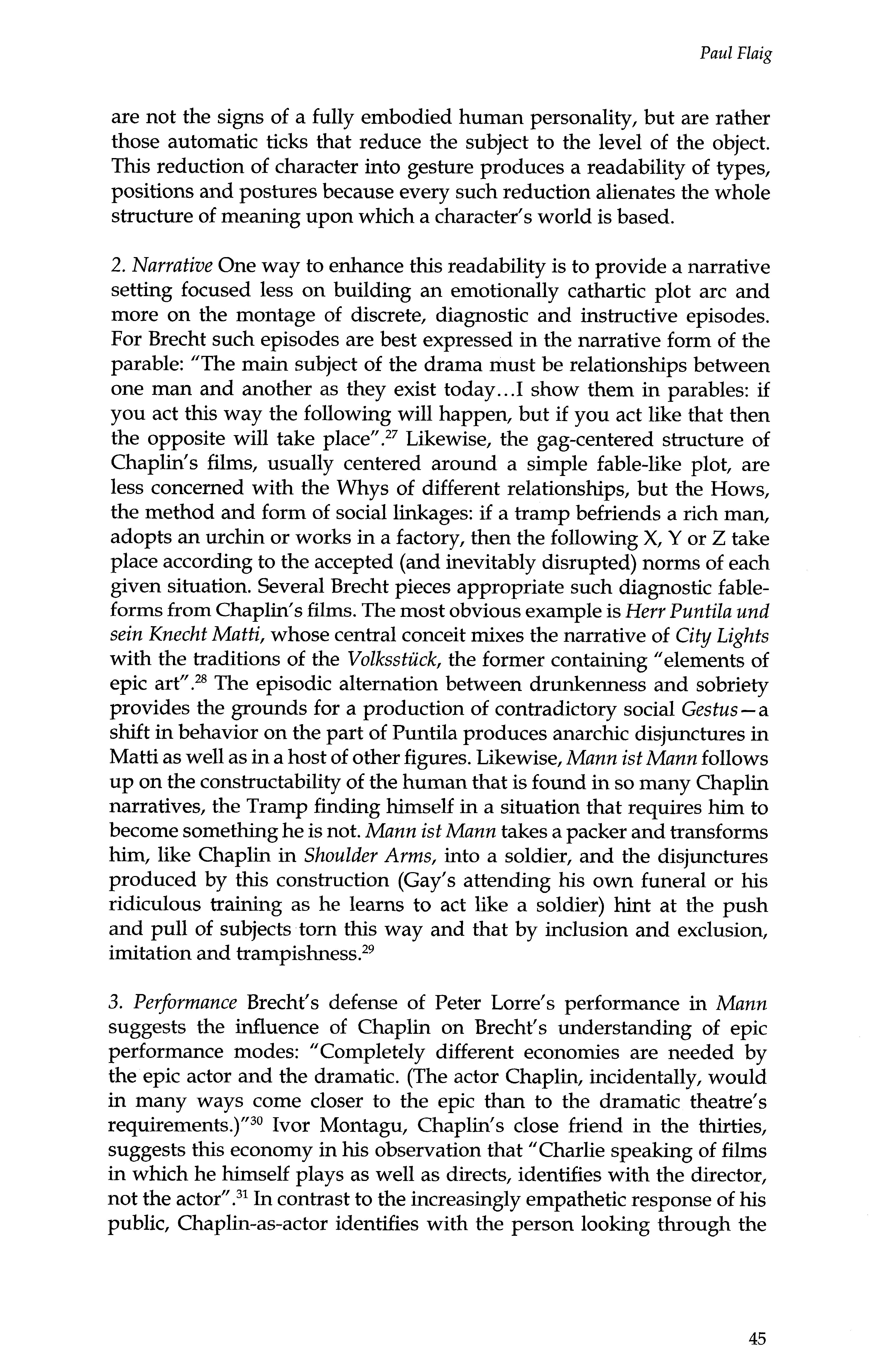 Paul Flaig

are not the signs of a fully embodied human personality, but are rather those automatic ticks that reduce the subject to the level of the object. This reduction of character into gesture produces a readability of types, positions and postures because every such reduction alienates the whole structure of meaning upon which a character's world is based.

2. Narrative One way to enhance this readability is to provide a narrative setting focused less on building an emotionally cathartic plot arc and more on the montage of discrete, diagnostic and instructive episodes. For Brecht such episodes are best expressed in the narrative form of the parable: "The main subject of the drama must be relationships between one man and another as they exist today...I show them in parables: if you act this way the following will happen, but if you act like that then the opposite will take place".$^{27}$ Likewise, the gag-centered structure of Chaplin's films, usually centered around a simple fable-like plot, are less concerned with the Whys of different relationships, but the Hows, the method and form of social linkages: if a tramp befriends a rich man, adopts an urchin or works in a factory, then the following X, Y or Z take place according to the accepted (and inevitably disrupted) norms of each given situation. Several Brecht pieces appropriate such diagnostic fable-forms from Chaplin's films. The most obvious example is Herr Puntila und sein Knecht Matti, whose central conceit mixes the narrative of City Lights with the traditions of the Volksstück, the former containing "elements of epic art".$^{28}$ The episodic alternation between drunkenness and sobriety provides the grounds for a production of contradictory social Gestus—a shift in behavior on the part of Puntila produces anarchic disjunctures in Matti as well as in a host of other figures. Likewise, Mann ist Mann follows up on the constructability of the human that is found in so many Chaplin narratives, the Tramp finding himself in a situation that requires him to become something he is not. Mann ist Mann takes a packer and transforms him, like Chaplin in Shoulder Arms, into a soldier, and the disjunctures produced by this construction (Gay's attending his own funeral or his ridiculous training as he learns to act like a soldier) hint at the push and pull of subjects torn this way and that by inclusion and exclusion, imitation and trampishness.$^{29}$

3. Performance Brecht's defense of Peter Lorre's performance in Mann suggests the influence of Chaplin on Brecht's understanding of epic performance modes: "Completely different economies are needed by the epic actor and the dramatic. (The actor Chaplin, incidentally, would in many ways come closer to the epic than to the dramatic theatre's requirements.)"$^{30}$ Ivor Montagu, Chaplin's close friend in the thirties, suggests this economy in his observation that "Charlie speaking of films in which he himself plays as well as directs, identifies with the director, not the actor".$^{31}$ In contrast to the increasingly empathetic response of his public, Chaplin-as-actor identifies with the person looking through the

45